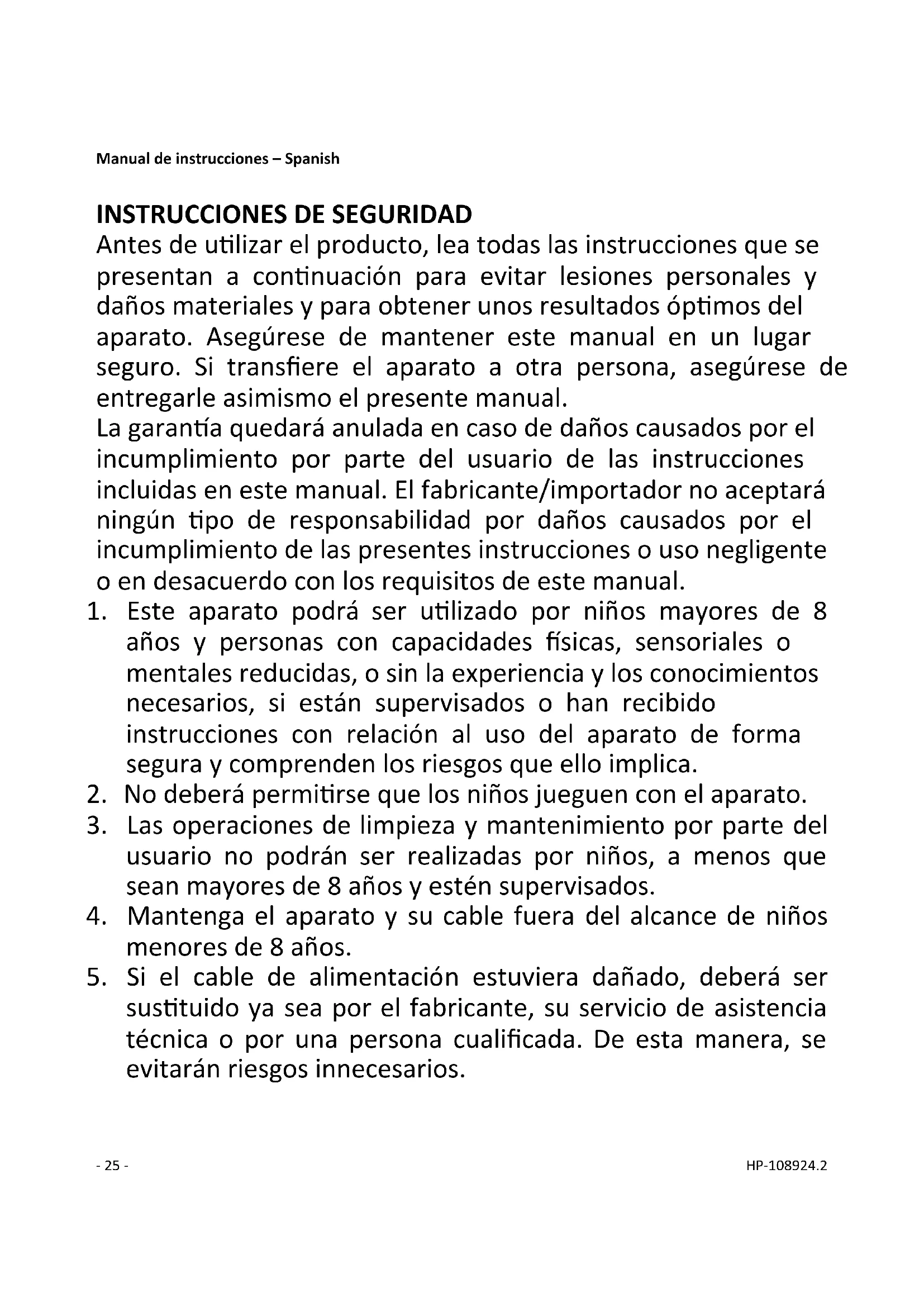 Manual de instrucciones – Spanish

INSTRUCCIONES DE SEGURIDAD
Antes de utilizar el producto, lea todas las instrucciones que se presentan a continuación para evitar lesiones personales y daños materiales y para obtener unos resultados óptimos del aparato. Asegúrese de mantener este manual en un lugar seguro. Si transfiere el aparato a otra persona, asegúrese de entregarle asimismo el presente manual.
La garantía quedará anulada en caso de daños causados por el incumplimiento por parte del usuario de las instrucciones incluidas en este manual. El fabricante/importador no aceptará ningún tipo de responsabilidad por daños causados por el incumplimiento de las presentes instrucciones o uso negligente o en desacuerdo con los requisitos de este manual.
1. Este aparato podrá ser utilizado por niños mayores de 8 años y personas con capacidades físicas, sensoriales o mentales reducidas, o sin la experiencia y los conocimientos necesarios, si están supervisados o han recibido instrucciones con relación al uso del aparato de forma segura y comprenden los riesgos que ello implica.
2. No deberá permitirse que los niños jueguen con el aparato.
3. Las operaciones de limpieza y mantenimiento por parte del usuario no podrán ser realizadas por niños, a menos que sean mayores de 8 años y estén supervisados.
4. Mantenga el aparato y su cable fuera del alcance de niños menores de 8 años.
5. Si el cable de alimentación estuviera dañado, deberá ser sustituido ya sea por el fabricante, su servicio de asistencia técnica o por una persona cualificada. De esta manera, se evitarán riesgos innecesarios.

- 25 -

HP-108924.2